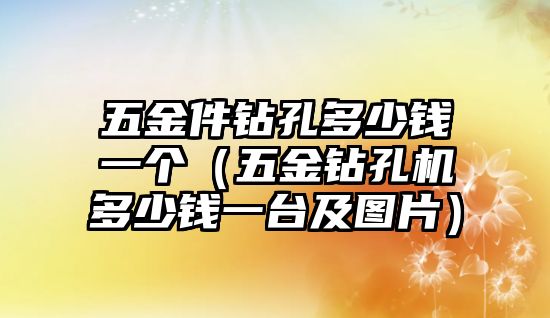 五金件钻孔多少钱一个（五金钻孔机多少钱一台及图片）